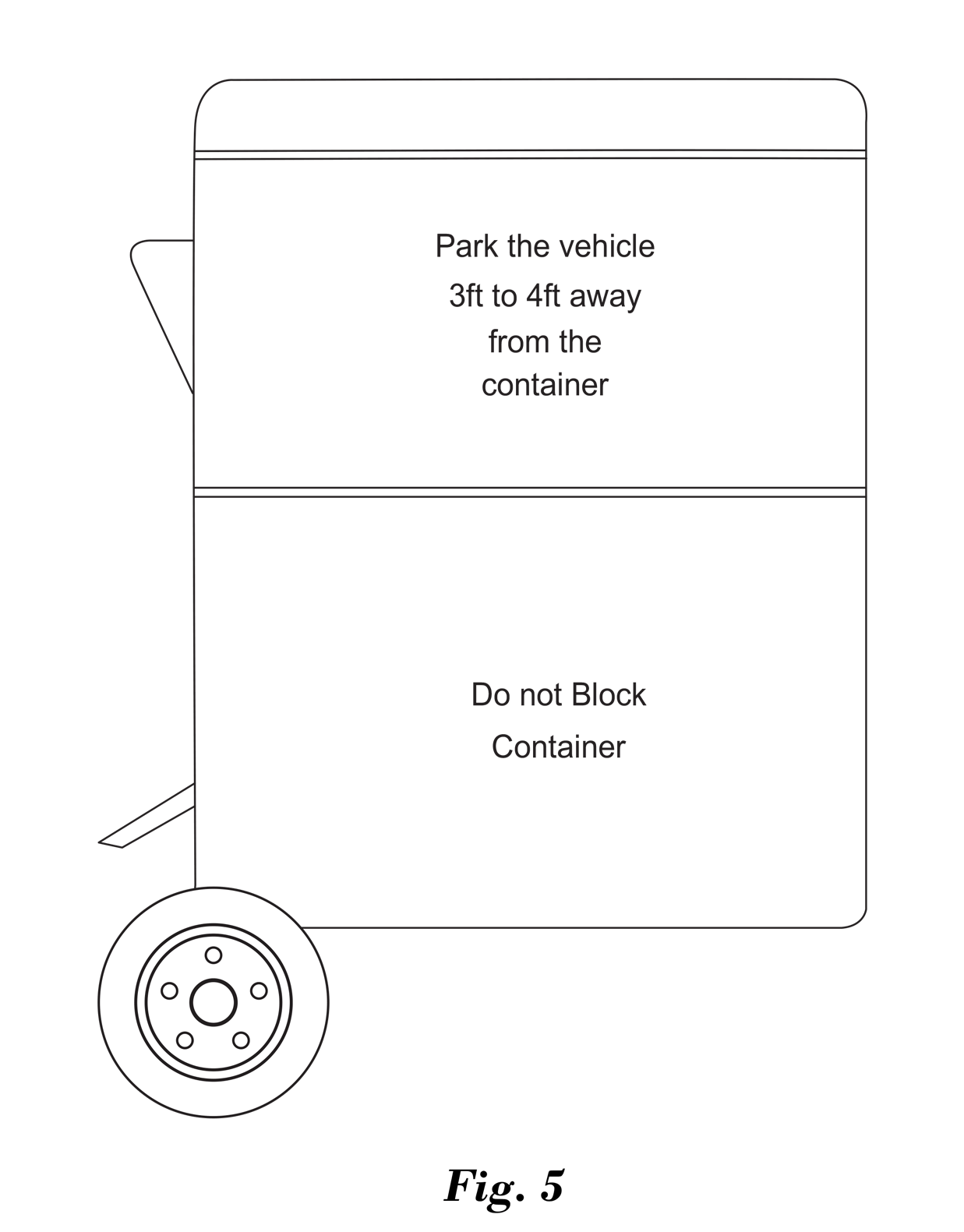 Park the vehicle
3ft to 4ft away
from the
container

Do not Block
Container

Fig. 5